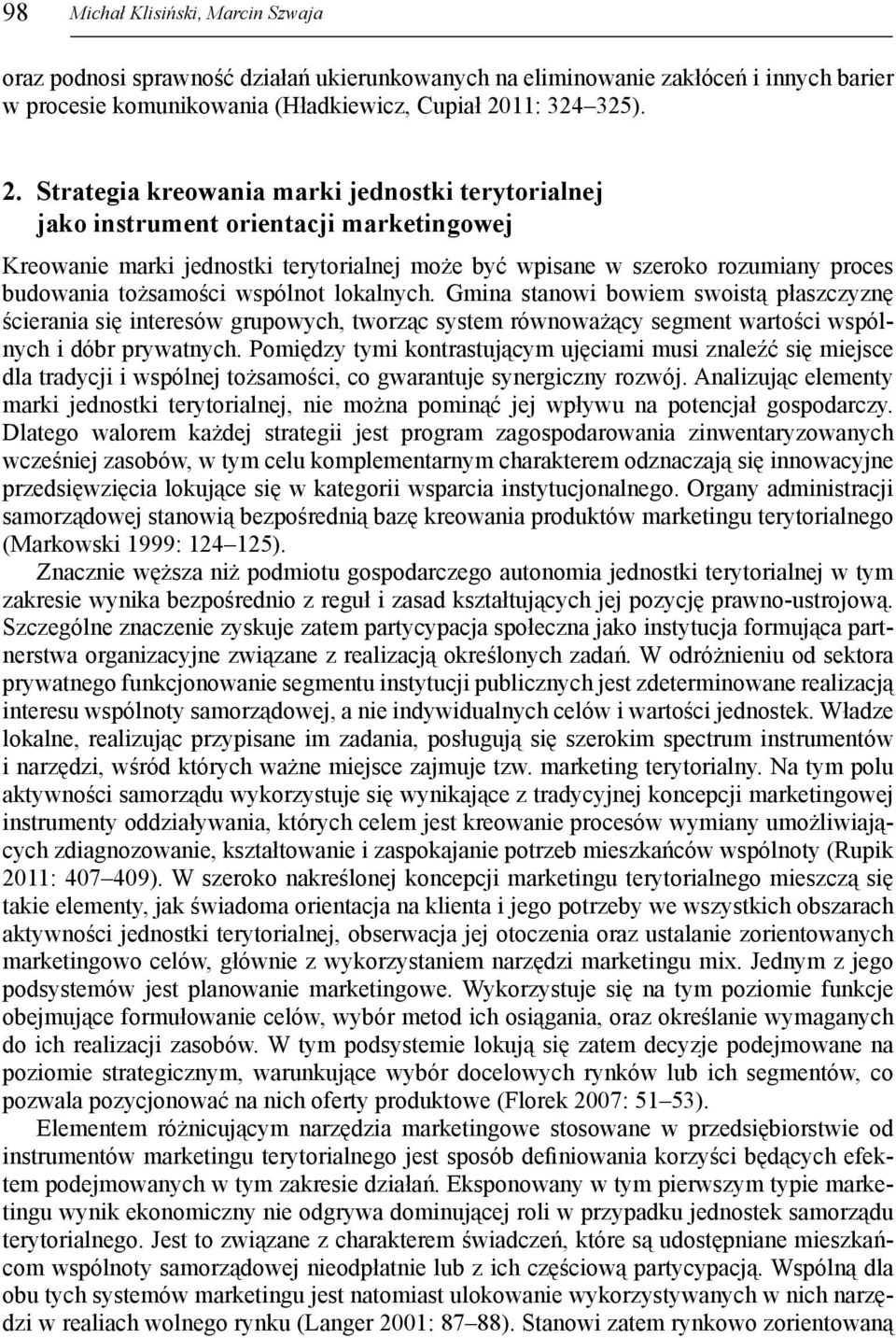 98 Michał Klisiński, Marcin Szwaja

oraz podnosi sprawność działań ukierunkowanych na eliminowanie zakłóceń i innych barier w procesie komunikowania (Hładkiewicz, Cupiał 2011: 324–325).

2. Strategia kreowania marki jednostki terytorialnej jako instrument orientacji marketingowej

Kreowanie marki jednostki terytorialnej może być wpisane w szeroko rozumiany proces budowania tożsamości wspólnot lokalnych. Gmina stanowi bowiem swoistą płaszczyznę ścierania się interesów grupowych, tworząc system równoważący segment wartości wspólnych i dóbr prywatnych. Pomiędzy tymi kontrastującym ujęciami musi znaleźć się miejsce dla tradycji i wspólnej tożsamości, co gwarantuje synergiczny rozwój. Analizując elementy marki jednostki terytorialnej, nie można pominąć jej wpływu na potencjał gospodarczy. Dlatego walorem każdej strategii jest program zagospodarowania zinwentaryzowanych wcześniej zasobów, w tym celu komplementarnym charakterem odznaczają się innowacyjne przedsięwzięcia lokujące się w kategorii wsparcia instytucjonalnego. Organy administracji samorządowej stanowią bezpośrednią bazę kreowania produktów marketingu terytorialnego (Markowski 1999: 124–125).

Znacznie węższa niż podmiotu gospodarczego autonomia jednostki terytorialnej w tym zakresie wynika bezpośrednio z reguł i zasad kształtujących jej pozycję prawno-ustrojową. Szczególne znaczenie zyskuje zatem partycypacja społeczna jako instytucja formująca partnerstwa organizacyjne związane z realizacją określonych zadań. W odróżnieniu od sektora prywatnego funkcjonowanie segmentu instytucji publicznych jest zdeterminowane realizacją interesu wspólnoty samorządowej, a nie indywidualnych celów i wartości jednostek. Władze lokalne, realizując przypisane im zadania, posługują się szerokim spectrum instrumentów i narzędzi, wśród których ważne miejsce zajmuje tzw. marketing terytorialny. Na tym polu aktywności samorządu wykorzystuje się wynikające z tradycyjnej koncepcji marketingowej instrumenty oddziaływania, których celem jest kreowanie procesów wymiany umożliwiających zdiagnozowanie, kształtowanie i zaspokajanie potrzeb mieszkańców wspólnoty (Rupik 2011: 407–409). W szeroko nakreślonej koncepcji marketingu terytorialnego mieszczą się takie elementy, jak świadoma orientacja na klienta i jego potrzeby we wszystkich obszarach aktywności jednostki terytorialnej, obserwacja jej otoczenia oraz ustalanie zorientowanych marketingowo celów, głównie z wykorzystaniem narzędzi marketingu mix. Jednym z jego podsystemów jest planowanie marketingowe. Wykorzystuje się na tym poziomie funkcje obejmujące formułowanie celów, wybór metod ich osiągania, oraz określanie wymaganych do ich realizacji zasobów. W tym podsystemie lokują się zatem decyzje podejmowane na poziomie strategicznym, warunkujące wybór docelowych rynków lub ich segmentów, co pozwala pozycjonować na nich oferty produktowe (Florek 2007: 51–53).

Elementem różnicującym narzędzia marketingowe stosowane w przedsiębiorstwie od instrumentów marketingu terytorialnego jest sposób definiowania korzyści będących efektem podejmowanych w tym zakresie działań. Eksponowany w tym pierwszym typie marketingu wynik ekonomiczny nie odgrywa dominującej roli w przypadku jednostek samorządu terytorialnego. Jest to związane z charakterem świadczeń, które są udostępniane mieszkańcom wspólnoty samorządowej nieodpłatnie lub z ich częściową partycypacją. Wspólną dla obu tych systemów marketingu jest natomiast ulokowanie wykorzystywanych w nich narzędzi w realiach wolnego rynku (Langer 2001: 87–88). Stanowi zatem rynkowo zorientowaną